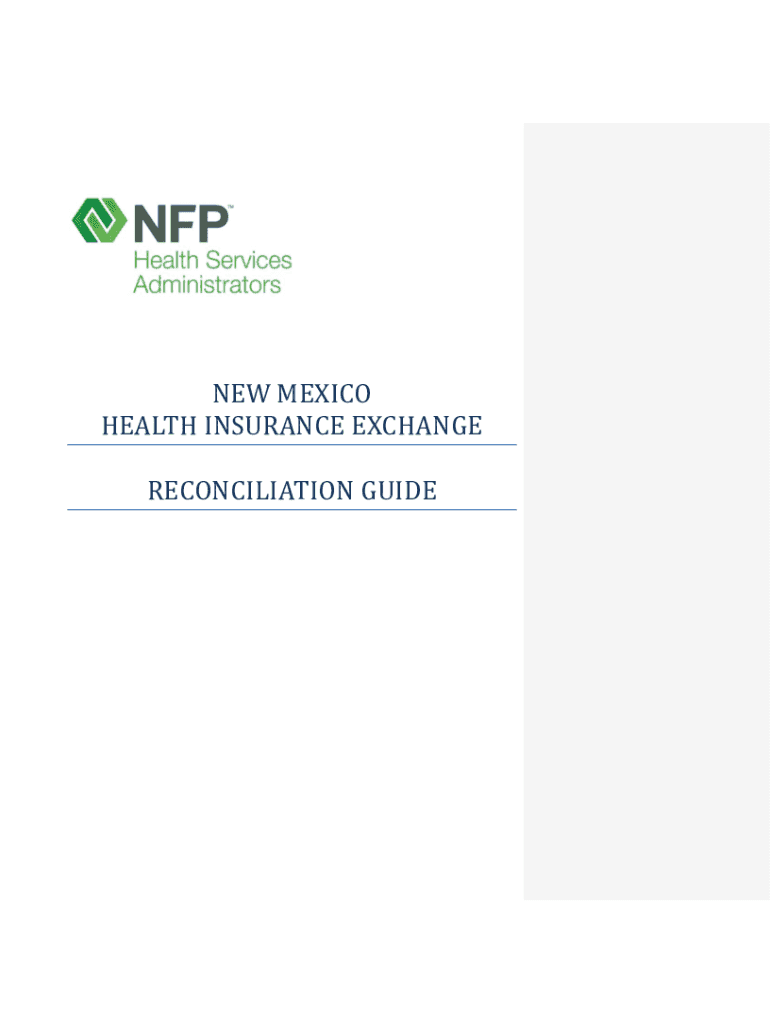 NFP™
Health Services
Administrators

NEW MEXICO
HEALTH INSURANCE EXCHANGE

RECONCILIATION GUIDE